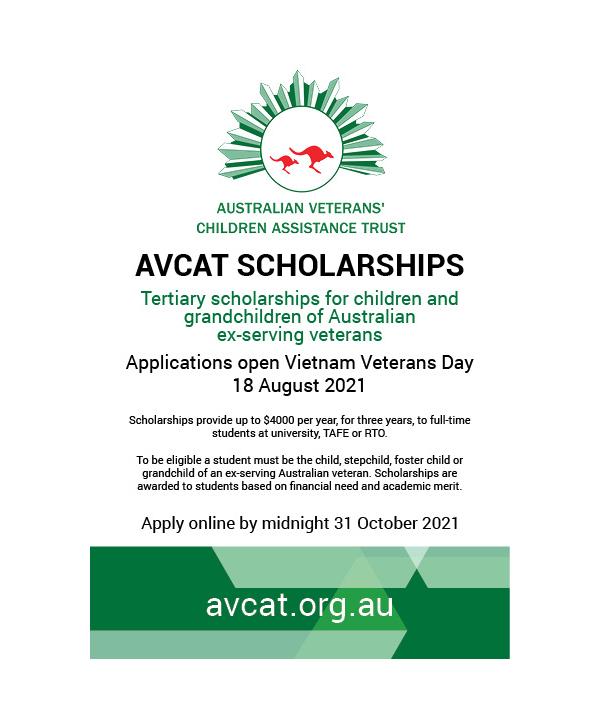 AUSTRALIAN VETERANS'
CHILDREN ASSISTANCE TRUST

AVCAT SCHOLARSHIPS

Tertiary scholarships for children and grandchildren of Australian ex-serving veterans

Applications open Vietnam Veterans Day
18 August 2021

Scholarships provide up to $4000 per year, for three years, to full-time students at university, TAFE or RTO.

To be eligible a student must be the child, stepchild, foster child or grandchild of an ex-serving Australian veteran. Scholarships are awarded to students based on financial need and academic merit.

Apply online by midnight 31 October 2021

avcat.org.au